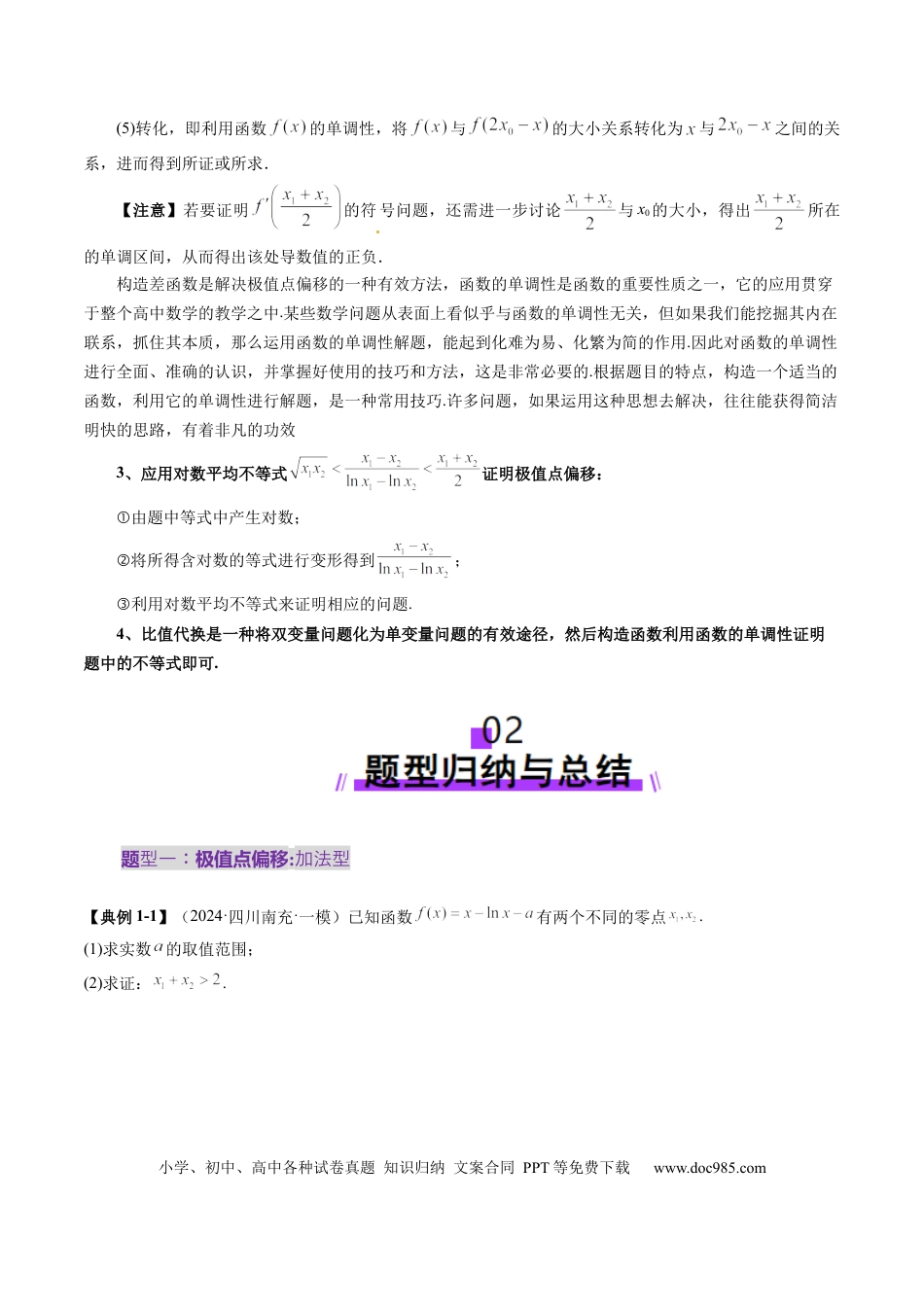 (5)转化，即利用函数$f(x)$的单调性，将$f(x)$与$f(2x_0-x)$的大小关系转化为$x$与$2x_0-x$之间的关系，进而得到所证或所求.

【注意】若要证明$f'\left(\frac{x_1+x_2}{2}\right)$的符号问题，还需进一步讨论$\frac{x_1+x_2}{2}$与$x_0$的大小，得出$\frac{x_1+x_2}{2}$所在的单调区间，从而得出该处导数值的正负.

构造差函数是解决极值点偏移的一种有效方法，函数的单调性是函数的重要性质之一，它的应用贯穿于整个高中数学的教学之中.某些数学问题从表面上看似乎与函数的单调性无关，但如果我们能挖掘其内在联系，抓住其本质，那么运用函数的单调性解题，能起到化难为易、化繁为简的作用.因此对函数的单调性进行全面、准确的认识，并掌握好使用的技巧和方法，这是非常必要的.根据题目的特点，构造一个适当的函数，利用它的单调性进行解题，是一种常用技巧.许多问题，如果运用这种思想去解决，往往能获得简洁明快的思路，有着非凡的功效

3、应用对数平均不等式$\sqrt{x_1x_2}<\frac{x_1-x_2}{\ln x_1-\ln x_2}<\frac{x_1+x_2}{2}$证明极值点偏移：

①由题中等式中产生对数；

②将所得含对数的等式进行变形得到$\frac{x_1-x_2}{\ln x_1-\ln x_2}$；

③利用对数平均不等式来证明相应的问题.

4、比值代换是一种将双变量问题化为单变量问题的有效途径，然后构造函数利用函数的单调性证明题中的不等式即可.

02
题型归纳与总结

题型一：极值点偏移:加法型

【典例1-1】（2024·四川南充·一模）已知函数$f(x)=x-\ln x-a$有两个不同的零点$x_1,x_2$.
(1)求实数$a$的取值范围；
(2)求证：$x_1+x_2>2$.

小学、初中、高中各种试卷真题 知识归纳 文案合同 PPT等免费下载 www.doc985.com